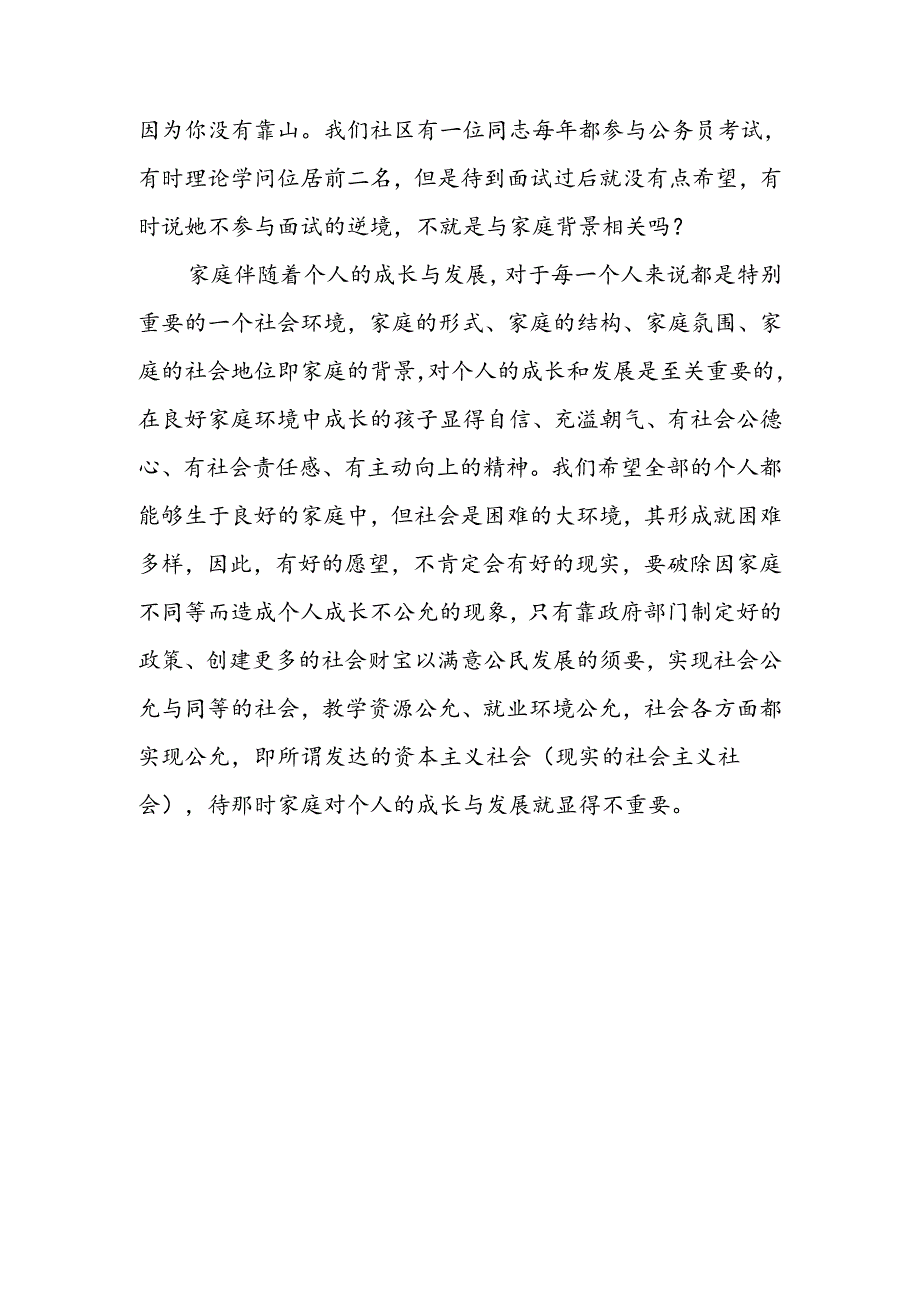 因为你没有靠山。我们社区有一位同志每年都参与公务员考试，有时理论学问位居前二名，但是待到面试过后就没有点希望，有时说她不参与面试的逆境，不就是与家庭背景相关吗？

家庭伴随着个人的成长与发展，对于每一个人来说都是特别重要的一个社会环境，家庭的形式、家庭的结构、家庭氛围、家庭的社会地位即家庭的背景，对个人的成长和发展是至关重要的，在良好家庭环境中成长的孩子显得自信、充溢朝气、有社会公德心、有社会责任感、有主动向上的精神。我们希望全部的个人都能够生于良好的家庭中，但社会是困难的大环境，其形成就困难多样，因此，有好的愿望，不肯定会有好的现实，要破除因家庭不同等而造成个人成长不公允的现象，只有靠政府部门制定好的政策、创建更多的社会财宝以满意公民发展的须要，实现社会公允与同等的社会，教学资源公允、就业环境公允，社会各方面都实现公允，即所谓发达的资本主义社会（现实的社会主义社会），待那时家庭对个人的成长与发展就显得不重要。